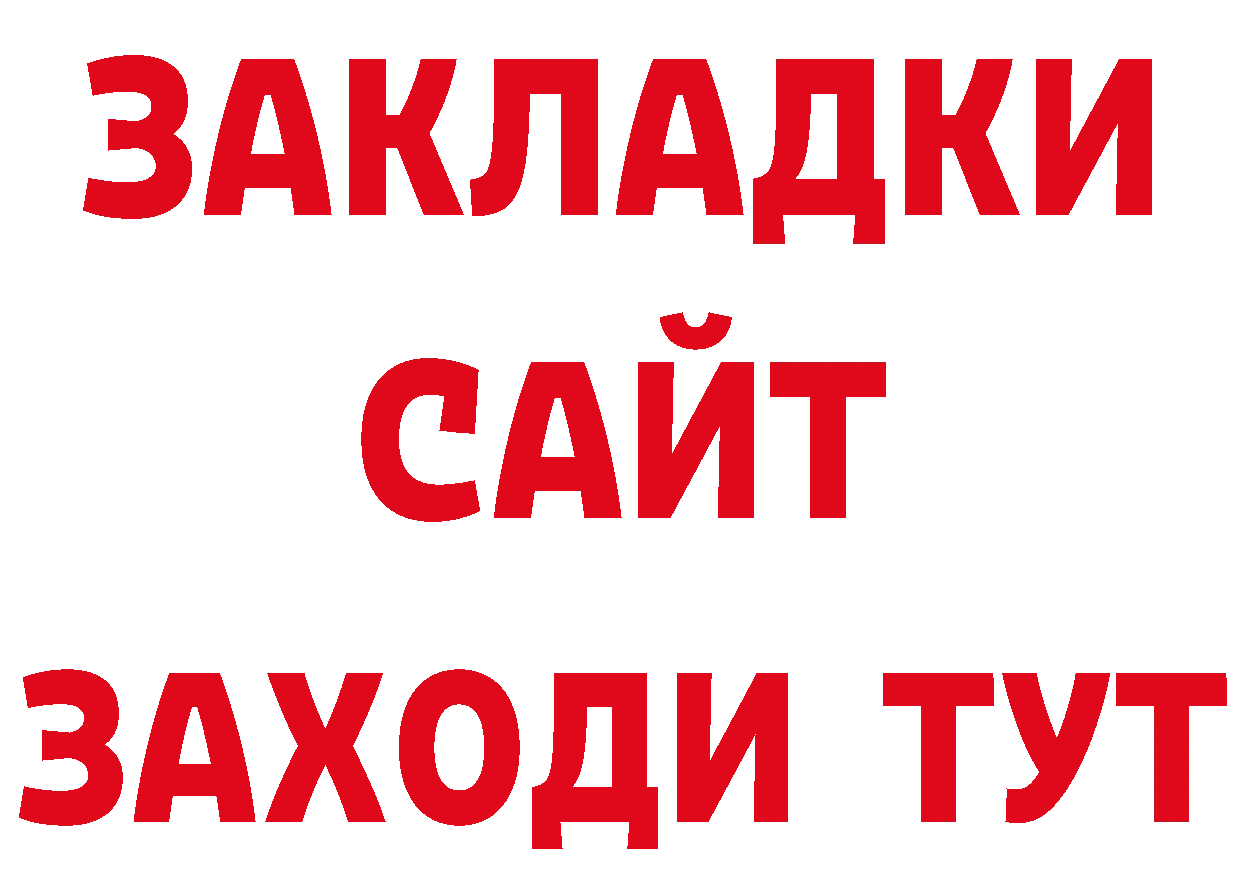 ЗАКЛАДКИ
САЙТ
ЗАХОДИ ТУТ